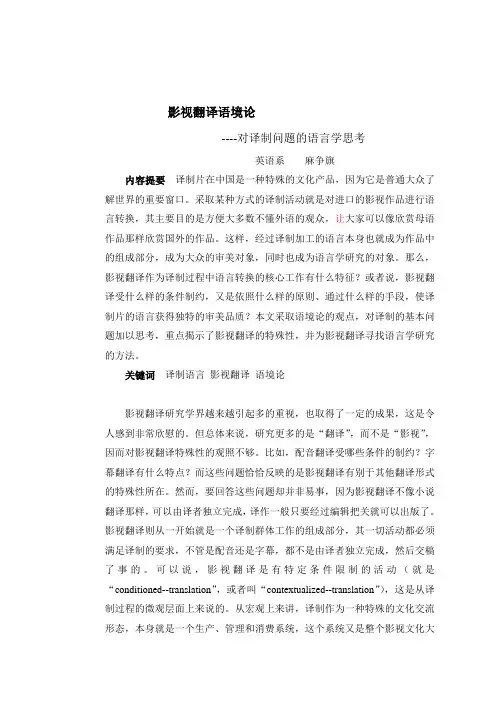 影视翻译语境论

----对译制问题的语言学思考

英语系　　麻争旗

内容提要　译制片在中国是一种特殊的文化产品，因为它是普通大众了解世界的重要窗口。采取某种方式的译制活动就是对进口的影视作品进行语言转换，其主要目的是方便大多数不懂外语的观众，让大家可以像欣赏母语作品那样欣赏国外的作品。这样，经过译制加工的语言本身也就成为作品中的组成部分，成为大众的审美对象，同时也成为语言学研究的对象。那么，影视翻译作为译制过程中语言转换的核心工作有什么特征？或者说，影视翻译受什么样的条件制约，又是依照什么样的原则、通过什么样的手段，使译制片的语言获得独特的审美品质？本文采取语境论的观点，对译制的基本问题加以思考，重点揭示了影视翻译的特殊性，并为影视翻译寻找语言学研究的方法。

关键词　译制语言　影视翻译　语境论

影视翻译研究学界越来越引起多的重视，也取得了一定的成果，这是令人感到非常欣慰的。但总体来说，研究更多的是“翻译”，而不是“影视”，因而对影视翻译特殊性的观照不够。比如，配音翻译受哪些条件的制约？字幕翻译有什么特点？而这些问题恰恰反映的是影视翻译有别于其他翻译形式的特殊性所在。然而，要回答这些问题却并非易事，因为影视翻译不像小说翻译那样，可以由译者独立完成，译作一般只要经过编辑把关就可以出版了。影视翻译则从一开始就是一个译制群体工作的组成部分，其一切活动都必须满足译制的要求，不管是配音还是字幕，都不是由译者独立完成，然后交稿了事的。可以说，影视翻译是有特定条件限制的活动（就是“conditioned--translation”，或者叫“contextualized--translation”），这是从译制过程的微观层面上来说的。从宏观上来讲，译制作为一种特殊的文化交流形态，本身就是一个生产、管理和消费系统，这个系统又是整个影视文化大